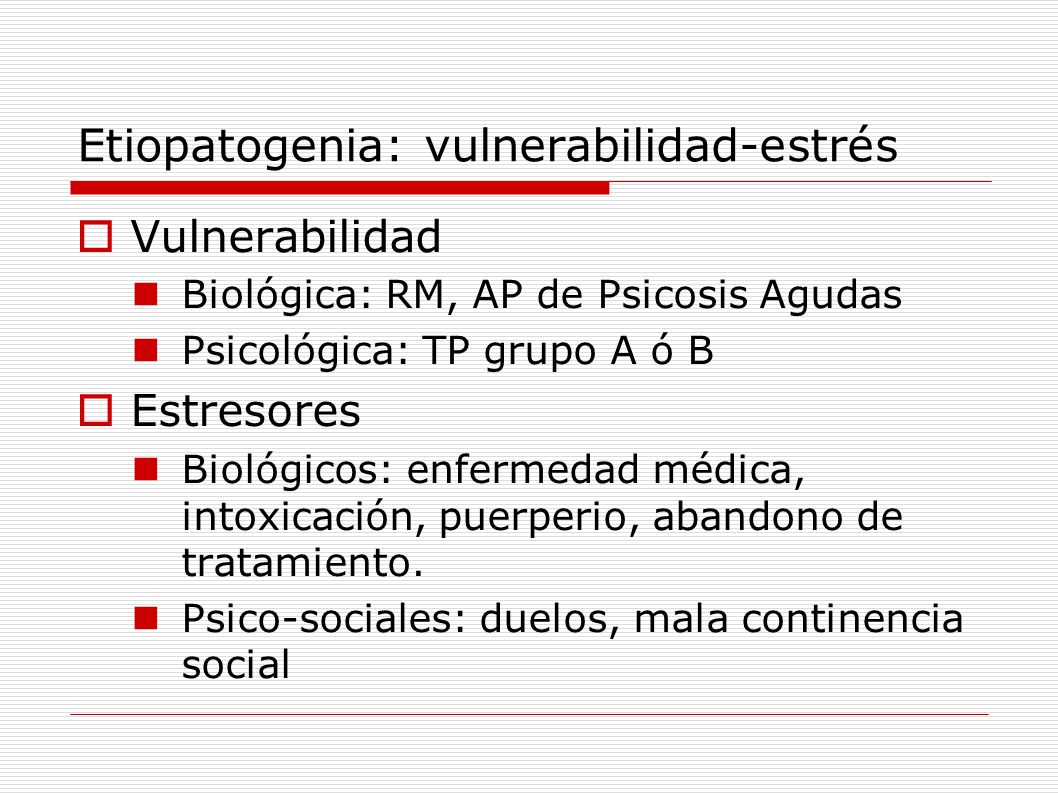 Etiopatogenia: vulnerabilidad-estrés

Vulnerabilidad

Biológica: RM, AP de Psicosis Agudas

Psicológica: TP grupo A ó B

Estresores

Biológicos: enfermedad médica, intoxicación, puerperio, abandono de tratamiento.

Psico-sociales: duelos, mala continencia social